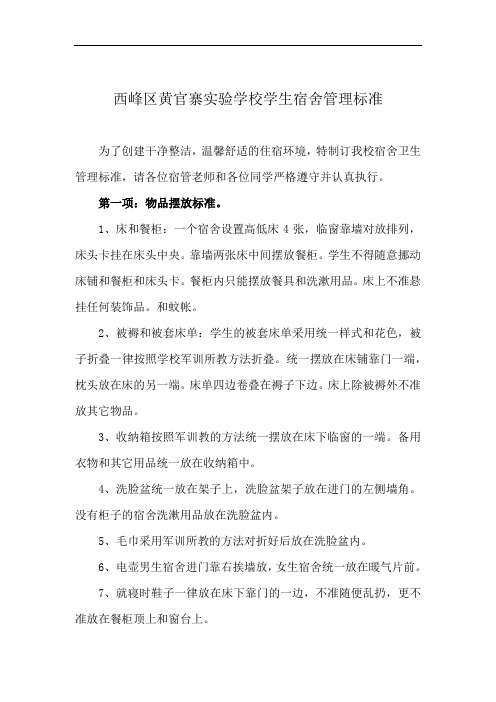 西峰区黄官寨实验学校学生宿舍管理标准

为了创建干净整洁，温馨舒适的住宿环境，特制订我校宿舍卫生管理标准，请各位宿管老师和各位同学严格遵守并认真执行。

第一项：物品摆放标准。

1、床和餐柜：一个宿舍设置高低床 4 张，临窗靠墙对放排列，床头卡挂在床头中央。靠墙两张床中间摆放餐柜。学生不得随意挪动床铺和餐柜和床头卡。餐柜内只能摆放餐具和洗漱用品。床上不准悬挂任何装饰品。和蚊帐。

2、被褥和被套床单：学生的被套床单采用统一样式和花色，被子折叠一律按照学校军训所教方法折叠。统一摆放在床铺靠门一端，枕头放在床的另一端。床单四边卷叠在褥子下边。床上除被褥外不准放其它物品。

3、收纳箱按照军训教的方法统一摆放在床下临窗的一端。备用衣物和其它用品统一放在收纳箱中。

4、洗脸盆统一放在架子上，洗脸盆架子放在进门的左侧墙角。没有柜子的宿舍洗漱用品放在洗脸盆内。

5、毛巾采用军训所教的方法对折好后放在洗脸盆内。

6、电壶男生宿舍进门靠右挨墙放，女生宿舍统一放在暖气片前。

7、就寝时鞋子一律放在床下靠门的一边，不准随便乱扔，更不准放在餐柜顶上和窗台上。